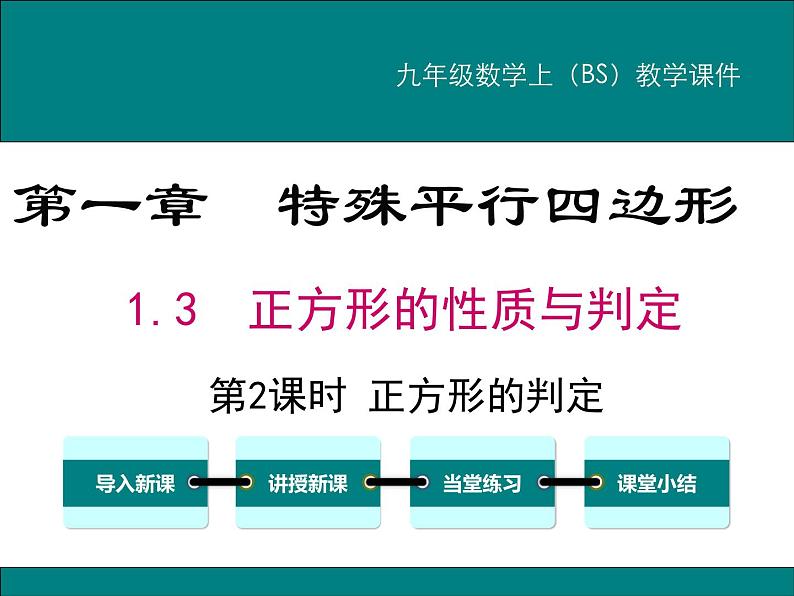 九年级数学上（BS）教学课件

第一章　特殊平行四边形

1.3　正方形的性质与判定

第2课时 正方形的判定

导入新课

讲授新课

当堂练习

课堂小结